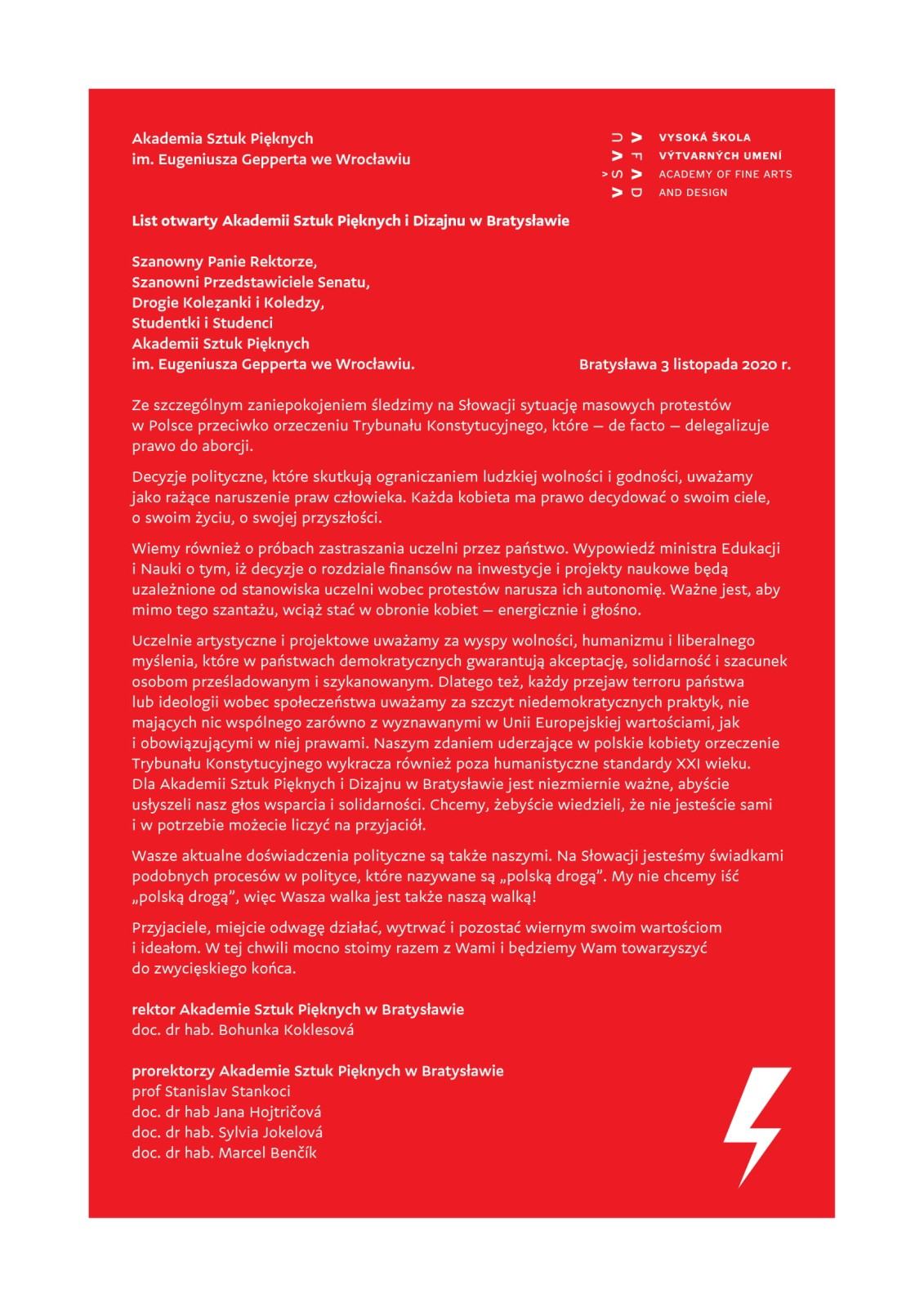 Akademia Sztuk Pięknych
im. Eugeniusza Gepperta we Wrocławiu

VYSOKÁ ŠKOLA
VÝTVARNÝCH UMENÍ
ACADEMY OF FINE ARTS
AND DESIGN

List otwarty Akademii Sztuk Pięknych i Dizajnu w Bratysławie

Szanowny Panie Rektorze,
Szanowni Przedstawiciele Senatu,
Drogie Koleżanki i Koledzy,
Studentki i Studenci
Akademii Sztuk Pięknych
im. Eugeniusza Gepperta we Wrocławiu.

Bratysława 3 listopada 2020 r.

Ze szczególnym zaniepokojeniem śledzimy na Słowacji sytuację masowych protestów w Polsce przeciwko orzeczeniu Trybunału Konstytucyjnego, które — de facto — delegalizuje prawo do aborcji.

Decyzje polityczne, które skutkują ograniczaniem ludzkiej wolności i godności, uważamy jako rażące naruszenie praw człowieka. Każda kobieta ma prawo decydować o swoim ciele, o swoim życiu, o swojej przyszłości.

Wiemy również o próbach zastraszania uczelni przez państwo. Wypowiedź ministra Edukacji i Nauki o tym, iż decyzje o rozdziale finansów na inwestycje i projekty naukowe będą uzależnione od stanowiska uczelni wobec protestów narusza ich autonomię. Ważne jest, aby mimo tego szantażu, wciąż stać w obronie kobiet — energicznie i głośno.

Uczelnie artystyczne i projektowe uważamy za wyspy wolności, humanizmu i liberalnego myślenia, które w państwach demokratycznych gwarantują akceptację, solidarność i szacunek osobom prześladowanym i szykanowanym. Dlatego też, każdy przejaw terroru państwa lub ideologii wobec społeczeństwa uważamy za szczyt niedemokratycznych praktyk, nie mających nic wspólnego zarówno z wyznawanymi w Unii Europejskiej wartościami, jak i obowiązującymi w niej prawami. Naszym zdaniem uderzające w polskie kobiety orzeczenie Trybunału Konstytucyjnego wykracza również poza humanistyczne standardy XXI wieku. Dla Akademii Sztuk Pięknych i Dizajnu w Bratysławie jest niezmiernie ważne, abyście usłyszeli nasz głos wsparcia i solidarności. Chcemy, żebyście wiedzieli, że nie jesteście sami i w potrzebie możecie liczyć na przyjaciół.

Wasze aktualne doświadczenia polityczne są także naszymi. Na Słowacji jesteśmy świadkami podobnych procesów w polityce, które nazywane są „polską drogą”. My nie chcemy iść „polską drogą”, więc Wasza walka jest także naszą walką!

Przyjaciele, miejcie odwagę działać, wytrwać i pozostać wiernym swoim wartościom i ideałom. W tej chwili mocno stoimy razem z Wami i będziemy Wam towarzyszyć do zwycięskiego końca.

rektor Akademie Sztuk Pięknych w Bratysławie
doc. dr hab. Bohunka Koklesová

prorektorzy Akademie Sztuk Pięknych w Bratysławie
prof Stanislav Stankoci
doc. dr hab Jana Hojtričová
doc. dr hab. Sylvia Jokelová
doc. dr hab. Marcel Benčík